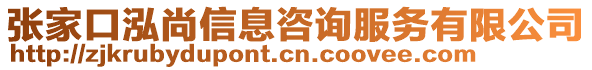 张家口泓尚信息咨询服务有限公司
http://zjkrubydupont.cn.coovee.com